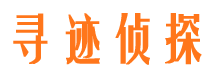 寻迹侦探